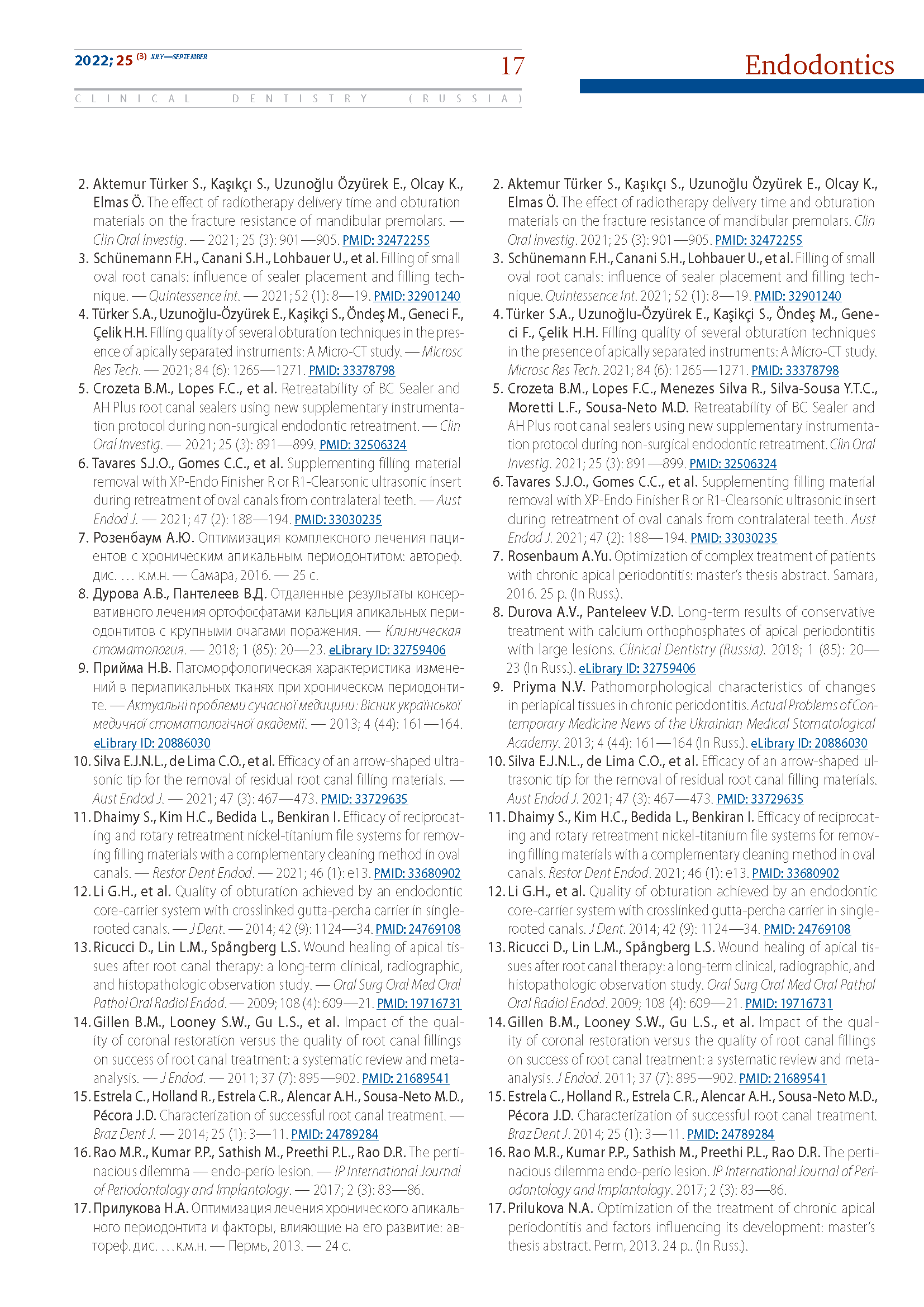 2022; 25 (3) JULY—SEPTEMBER

17

Endodontics

CLINICAL DENTISTRY (RUSSIA)

2. Aktemur Türker S., Kaşıkçı S., Uzunoğlu Özyürek E., Olcay K., Elmas Ö. The effect of radiotherapy delivery time and obturation materials on the fracture resistance of mandibular premolars. — Clin Oral Investig. — 2021; 25 (3): 901—905. PMID: 32472255
3. Schünemann F.H., Canani S.H., Lohbauer U., et al. Filling of small oval root canals: influence of sealer placement and filling technique. — Quintessence Int. — 2021; 52 (1): 8—19. PMID: 32901240
4. Türker S.A., Uzunoğlu-Özyürek E., Kaşikçi S., Öndeş M., Geneci F., Çelik H.H. Filling quality of several obturation techniques in the presence of apically separated instruments: A Micro-CT study. — Microsc Res Tech. — 2021; 84 (6): 1265—1271. PMID: 33378798
5. Crozeta B.M., Lopes F.C., et al. Retreatability of BC Sealer and AH Plus root canal sealers using new supplementary instrumentation protocol during non-surgical endodontic retreatment. — Clin Oral Investig. — 2021; 25 (3): 891—899. PMID: 32506324
6. Tavares S.J.O., Gomes C.C., et al. Supplementing filling material removal with XP-Endo Finisher R or R1-Clearsonic ultrasonic insert during retreatment of oval canals from contralateral teeth. — Aust Endod J. — 2021; 47 (2): 188—194. PMID: 33030235
7. Розенбаум А.Ю. Оптимизация комплексного лечения пациентов с хроническим апикальным периодонтитом: автореф. дис. … к.м.н. — Самара, 2016. — 25 с.
8. Дурова А.В., Пантелеев В.Д. Отдаленные результаты консервативного лечения ортофосфатами кальция апикальных периодонтитов с крупными очагами поражения. — Клиническая стоматология. — 2018; 1 (85): 20—23. eLibrary ID: 32759406
9. Прийма Н.В. Патоморфологическая характеристика изменений в периапикальных тканях при хроническом периодонтите. — Актуальні проблеми сучасної медицини: Вісник української медичної стоматологічної академії. — 2013; 4 (44): 161—164. eLibrary ID: 20886030
10. Silva E.J.N.L., de Lima C.O., et al. Efficacy of an arrow-shaped ultrasonic tip for the removal of residual root canal filling materials. — Aust Endod J. — 2021; 47 (3): 467—473. PMID: 33729635
11. Dhaimy S., Kim H.C., Bedida L., Benkiran I. Efficacy of reciprocating and rotary retreatment nickel-titanium file systems for removing filling materials with a complementary cleaning method in oval canals. — Restor Dent Endod. — 2021; 46 (1): e13. PMID: 33680902
12. Li G.H., et al. Quality of obturation achieved by an endodontic core-carrier system with crosslinked gutta-percha carrier in single-rooted canals. — J Dent. — 2014; 42 (9): 1124—34. PMID: 24769108
13. Ricucci D., Lin L.M., Spångberg L.S. Wound healing of apical tissues after root canal therapy: a long-term clinical, radiographic, and histopathologic observation study. — Oral Surg Oral Med Oral Pathol Oral Radiol Endod. — 2009; 108 (4): 609—21. PMID: 19716731
14. Gillen B.M., Looney S.W., Gu L.S., et al. Impact of the quality of coronal restoration versus the quality of root canal fillings on success of root canal treatment: a systematic review and meta-analysis. — J Endod. — 2011; 37 (7): 895—902. PMID: 21689541
15. Estrela C., Holland R., Estrela C.R., Alencar A.H., Sousa-Neto M.D., Pécora J.D. Characterization of successful root canal treatment. — Braz Dent J. — 2014; 25 (1): 3—11. PMID: 24789284
16. Rao M.R., Kumar P.P., Sathish M., Preethi P.L., Rao D.R. The pertinacious dilemma — endo-perio lesion. — IP International Journal of Periodontology and Implantology. — 2017; 2 (3): 83—86.
17. Прилукова Н.А. Оптимизация лечения хронического апикального периодонтита и факторы, влияющие на его развитие: автореф. дис. …к.м.н. — Пермь, 2013. — 24 с.

2. Aktemur Türker S., Kaşıkçı S., Uzunoğlu Özyürek E., Olcay K., Elmas Ö. The effect of radiotherapy delivery time and obturation materials on the fracture resistance of mandibular premolars. Clin Oral Investig. 2021; 25 (3): 901—905. PMID: 32472255
3. Schünemann F.H., Canani S.H., Lohbauer U., et al. Filling of small oval root canals: influence of sealer placement and filling technique. Quintessence Int. 2021; 52 (1): 8—19. PMID: 32901240
4. Türker S.A., Uzunoğlu-Özyürek E., Kaşikçi S., Öndeş M., Geneci F., Çelik H.H. Filling quality of several obturation techniques in the presence of apically separated instruments: A Micro-CT study. Microsc Res Tech. 2021; 84 (6): 1265—1271. PMID: 33378798
5. Crozeta B.M., Lopes F.C., Menezes Silva R., Silva-Sousa Y.T.C., Moretti L.F., Sousa-Neto M.D. Retreatability of BC Sealer and AH Plus root canal sealers using new supplementary instrumentation protocol during non-surgical endodontic retreatment. Clin Oral Investig. 2021; 25 (3): 891—899. PMID: 32506324
6. Tavares S.J.O., Gomes C.C., et al. Supplementing filling material removal with XP-Endo Finisher R or R1-Clearsonic ultrasonic insert during retreatment of oval canals from contralateral teeth. Aust Endod J. 2021; 47 (2): 188—194. PMID: 33030235
7. Rosenbaum A.Yu. Optimization of complex treatment of patients with chronic apical periodontitis: master's thesis abstract. Samara, 2016. 25 p. (In Russ.).
8. Durova A.V., Panteleev V.D. Long-term results of conservative treatment with calcium orthophosphates of apical periodontitis with large lesions. Clinical Dentistry (Russia). 2018; 1 (85): 20—23 (In Russ.). eLibrary ID: 32759406
9. Priyma N.V. Pathomorphological characteristics of changes in periapical tissues in chronic periodontitis. Actual Problems of Contemporary Medicine News of the Ukrainian Medical Stomatological Academy. 2013; 4 (44): 161—164 (In Russ.). eLibrary ID: 20886030
10. Silva E.J.N.L., de Lima C.O., et al. Efficacy of an arrow-shaped ultrasonic tip for the removal of residual root canal filling materials. Aust Endod J. 2021; 47 (3): 467—473. PMID: 33729635
11. Dhaimy S., Kim H.C., Bedida L., Benkiran I. Efficacy of reciprocating and rotary retreatment nickel-titanium file systems for removing filling materials with a complementary cleaning method in oval canals. Restor Dent Endod. 2021; 46 (1): e13. PMID: 33680902
12. Li G.H., et al. Quality of obturation achieved by an endodontic core-carrier system with crosslinked gutta-percha carrier in single-rooted canals. J Dent. 2014; 42 (9): 1124—34. PMID: 24769108
13. Ricucci D., Lin L.M., Spångberg L.S. Wound healing of apical tissues after root canal therapy: a long-term clinical, radiographic, and histopathologic observation study. Oral Surg Oral Med Oral Pathol Oral Radiol Endod. 2009; 108 (4): 609—21. PMID: 19716731
14. Gillen B.M., Looney S.W., Gu L.S., et al. Impact of the quality of coronal restoration versus the quality of root canal fillings on success of root canal treatment: a systematic review and meta-analysis. J Endod. 2011; 37 (7): 895—902. PMID: 21689541
15. Estrela C., Holland R., Estrela C.R., Alencar A.H., Sousa-Neto M.D., Pécora J.D. Characterization of successful root canal treatment. Braz Dent J. 2014; 25 (1): 3—11. PMID: 24789284
16. Rao M.R., Kumar P.P., Sathish M., Preethi P.L., Rao D.R. The pertinacious dilemma endo-perio lesion. IP International Journal of Periodontology and Implantology. 2017; 2 (3): 83—86.
17. Prilukova N.A. Optimization of the treatment of chronic apical periodontitis and factors influencing its development: master's thesis abstract. Perm, 2013. 24 p.. (In Russ.).